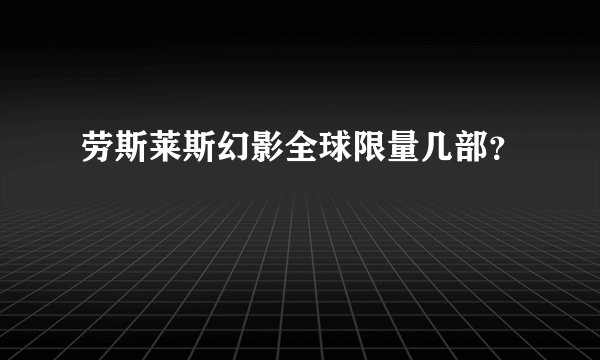 劳斯莱斯幻影全球限量几部？